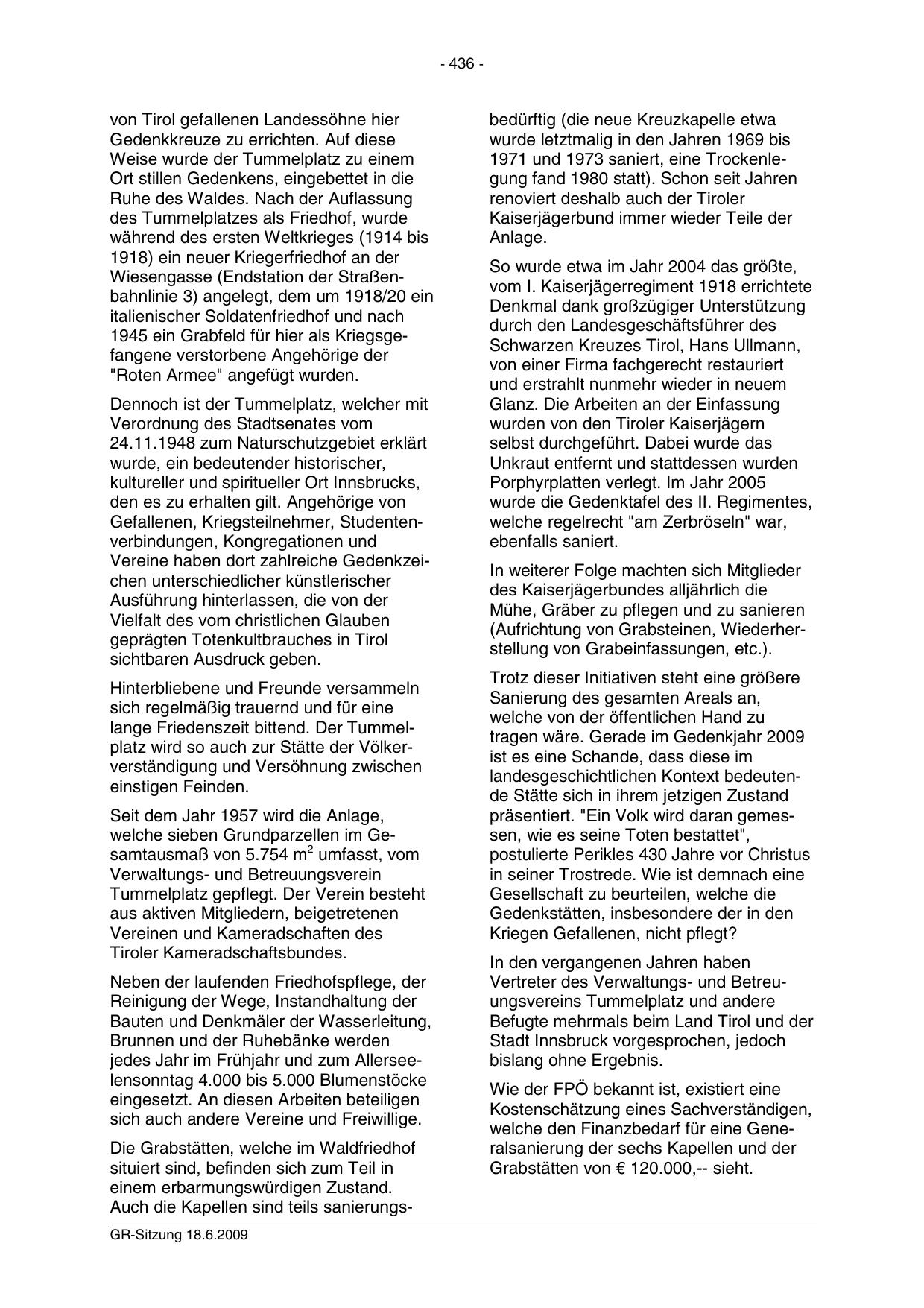 - 436 -

von Tirol gefallenen Landessöhne hier Gedenkkreuze zu errichten. Auf diese Weise wurde der Tummelplatz zu einem Ort stillen Gedenkens, eingebettet in die Ruhe des Waldes. Nach der Auflassung des Tummelplatzes als Friedhof, wurde während des ersten Weltkrieges (1914 bis 1918) ein neuer Kriegerfriedhof an der Wiesengasse (Endstation der Straßenbahnlinie 3) angelegt, dem um 1918/20 ein italienischer Soldatenfriedhof und nach 1945 ein Grabfeld für hier als Kriegsgefangene verstorbene Angehörige der "Roten Armee" angefügt wurden.

Dennoch ist der Tummelplatz, welcher mit Verordnung des Stadtsenates vom 24.11.1948 zum Naturschutzgebiet erklärt wurde, ein bedeutender historischer, kultureller und spiritueller Ort Innsbrucks, den es zu erhalten gilt. Angehörige von Gefallenen, Kriegsteilnehmer, Studentenverbindungen, Kongregationen und Vereine haben dort zahlreiche Gedenkzeichen unterschiedlicher künstlerischer Ausführung hinterlassen, die von der Vielfalt des vom christlichen Glauben geprägten Totenkultbrauches in Tirol sichtbaren Ausdruck geben.

Hinterbliebene und Freunde versammeln sich regelmäßig trauernd und für eine lange Friedenszeit bittend. Der Tummelplatz wird so auch zur Stätte der Völkerverständigung und Versöhnung zwischen einstigen Feinden.

Seit dem Jahr 1957 wird die Anlage, welche sieben Grundparzellen im Gesamtausmaß von 5.754 $m^2$ umfasst, vom Verwaltungs- und Betreuungsverein Tummelplatz gepflegt. Der Verein besteht aus aktiven Mitgliedern, beigetretenen Vereinen und Kameradschaften des Tiroler Kameradschaftsbundes.

Neben der laufenden Friedhofspflege, der Reinigung der Wege, Instandhaltung der Bauten und Denkmäler der Wasserleitung, Brunnen und der Ruhebänke werden jedes Jahr im Frühjahr und zum Allerseelensonntag 4.000 bis 5.000 Blumenstöcke eingesetzt. An diesen Arbeiten beteiligen sich auch andere Vereine und Freiwillige.

Die Grabstätten, welche im Waldfriedhof situiert sind, befinden sich zum Teil in einem erbarmungswürdigen Zustand. Auch die Kapellen sind teils sanierungsbedürftig (die neue Kreuzkapelle etwa wurde letztmalig in den Jahren 1969 bis 1971 und 1973 saniert, eine Trockenlegung fand 1980 statt). Schon seit Jahren renoviert deshalb auch der Tiroler Kaiserjägerbund immer wieder Teile der Anlage.

So wurde etwa im Jahr 2004 das größte, vom I. Kaiserjägerregiment 1918 errichtete Denkmal dank großzügiger Unterstützung durch den Landesgeschäftsführer des Schwarzen Kreuzes Tirol, Hans Ullmann, von einer Firma fachgerecht restauriert und erstrahlt nunmehr wieder in neuem Glanz. Die Arbeiten an der Einfassung wurden von den Tiroler Kaiserjägern selbst durchgeführt. Dabei wurde das Unkraut entfernt und stattdessen wurden Porphyrplatten verlegt. Im Jahr 2005 wurde die Gedenktafel des II. Regimentes, welche regelrecht "am Zerbröseln" war, ebenfalls saniert.

In weiterer Folge machten sich Mitglieder des Kaiserjägerbundes alljährlich die Mühe, Gräber zu pflegen und zu sanieren (Aufrichtung von Grabsteinen, Wiederherstellung von Grabeinfassungen, etc.).

Trotz dieser Initiativen steht eine größere Sanierung des gesamten Areals an, welche von der öffentlichen Hand zu tragen wäre. Gerade im Gedenkjahr 2009 ist es eine Schande, dass diese im landesgeschichtlichen Kontext bedeutende Stätte sich in ihrem jetzigen Zustand präsentiert. "Ein Volk wird daran gemessen, wie es seine Toten bestattet", postulierte Perikles 430 Jahre vor Christus in seiner Trostrede. Wie ist demnach eine Gesellschaft zu beurteilen, welche die Gedenkstätten, insbesondere der in den Kriegen Gefallenen, nicht pflegt?

In den vergangenen Jahren haben Vertreter des Verwaltungs- und Betreuungsvereins Tummelplatz und andere Befugte mehrmals beim Land Tirol und der Stadt Innsbruck vorgesprochen, jedoch bislang ohne Ergebnis.

Wie der FPÖ bekannt ist, existiert eine Kostenschätzung eines Sachverständigen, welche den Finanzbedarf für eine Generalsanierung der sechs Kapellen und der Grabstätten von € 120.000,-- sieht.

GR-Sitzung 18.6.2009